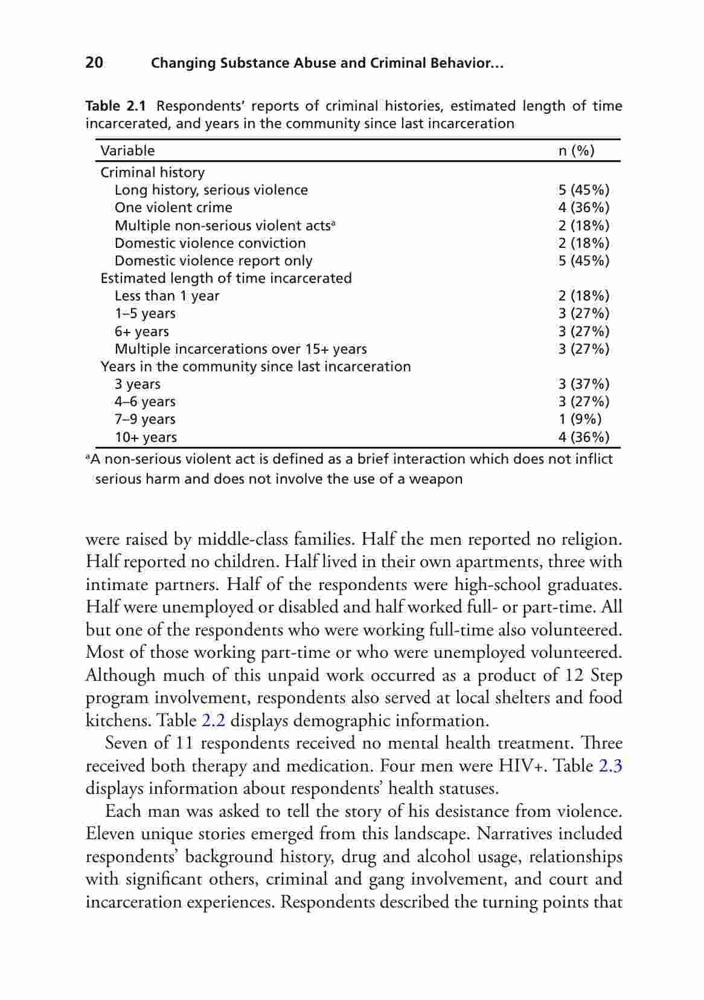 20 Changing Substance Abuse and Criminal Behavior...

Table 2.1 Respondents' reports of criminal histories, estimated length of time incarcerated, and years in the community since last incarceration

| Variable | n (%) |
|---|---|
| Criminal history | |
| Long history, serious violence | 5 (45%) |
| One violent crime | 4 (36%) |
| Multiple non-serious violent acts$^a$ | 2 (18%) |
| Domestic violence conviction | 2 (18%) |
| Domestic violence report only | 5 (45%) |
| Estimated length of time incarcerated | |
| Less than 1 year | 2 (18%) |
| 1–5 years | 3 (27%) |
| 6+ years | 3 (27%) |
| Multiple incarcerations over 15+ years | 3 (27%) |
| Years in the community since last incarceration | |
| 3 years | 3 (37%) |
| 4–6 years | 3 (27%) |
| 7–9 years | 1 (9%) |
| 10+ years | 4 (36%) |

$^a$A non-serious violent act is defined as a brief interaction which does not inflict serious harm and does not involve the use of a weapon

were raised by middle-class families. Half the men reported no religion. Half reported no children. Half lived in their own apartments, three with intimate partners. Half of the respondents were high-school graduates. Half were unemployed or disabled and half worked full- or part-time. All but one of the respondents who were working full-time also volunteered. Most of those working part-time or who were unemployed volunteered. Although much of this unpaid work occurred as a product of 12 Step program involvement, respondents also served at local shelters and food kitchens. Table 2.2 displays demographic information.

Seven of 11 respondents received no mental health treatment. Three received both therapy and medication. Four men were HIV+. Table 2.3 displays information about respondents' health statuses.

Each man was asked to tell the story of his desistance from violence. Eleven unique stories emerged from this landscape. Narratives included respondents' background history, drug and alcohol usage, relationships with significant others, criminal and gang involvement, and court and incarceration experiences. Respondents described the turning points that